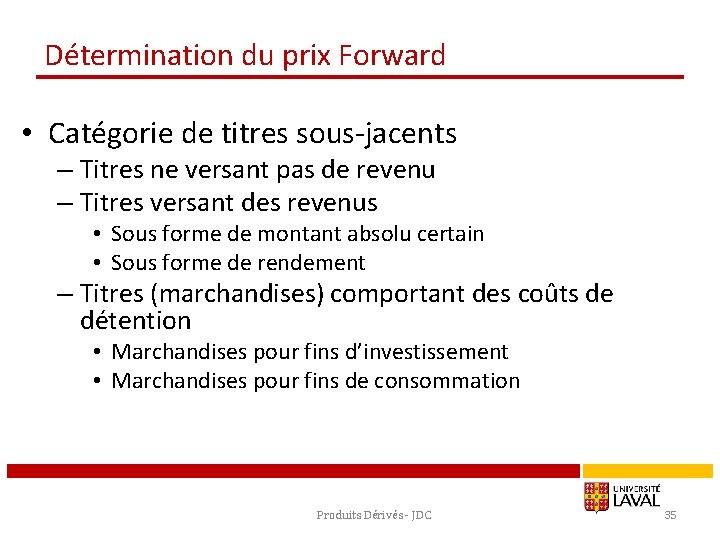 Détermination du prix Forward

• Catégorie de titres sous-jacents
– Titres ne versant pas de revenu
– Titres versant des revenus
• Sous forme de montant absolu certain
• Sous forme de rendement
– Titres (marchandises) comportant des coûts de détention
• Marchandises pour fins d'investissement
• Marchandises pour fins de consommation

UNIVERSITÉ LAVAL

Produits Dérivés - JDC

35